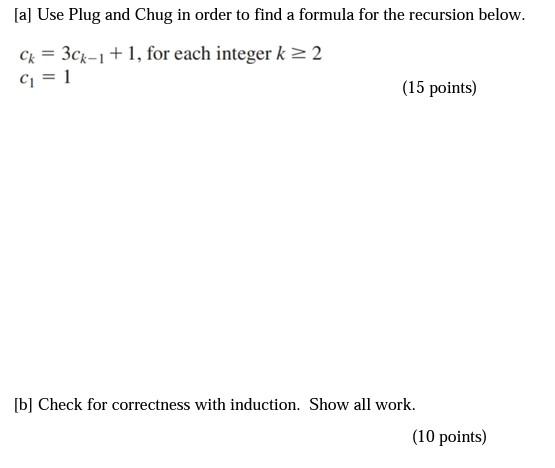 [a] Use Plug and Chug in order to find a formula for the recursion below.

$c_k = 3c_{k-1} + 1$, for each integer $k \geq 2$
$c_1 = 1$

(15 points)

[b] Check for correctness with induction. Show all work.

(10 points)